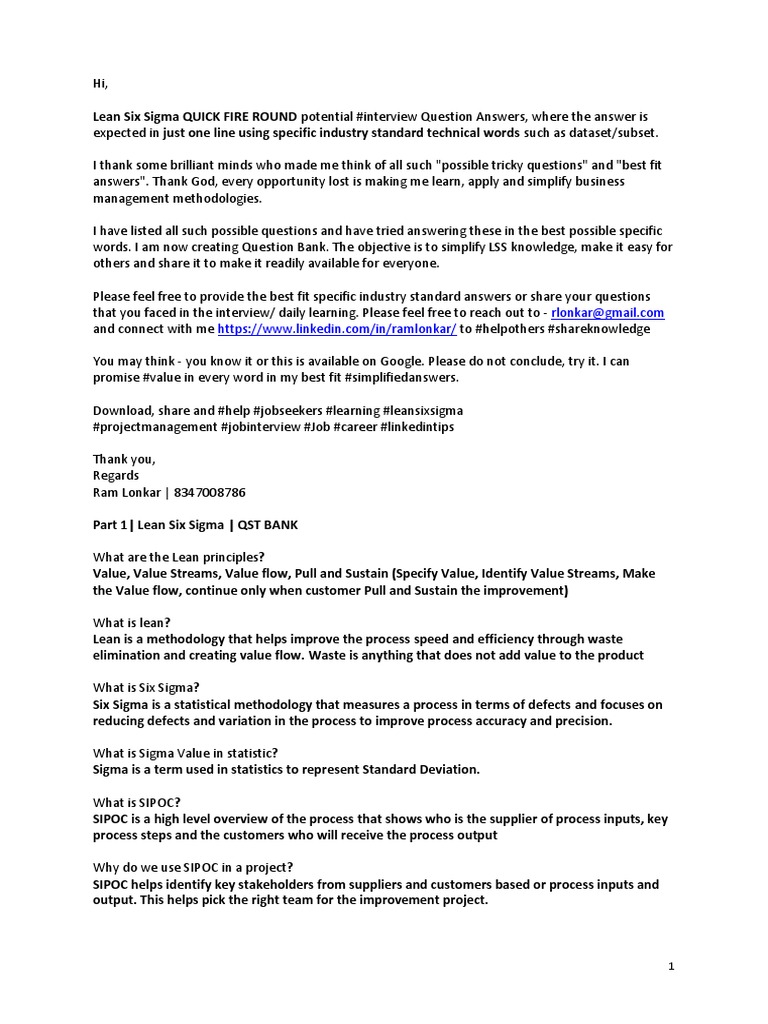 Hi,

Lean Six Sigma QUICK FIRE ROUND potential #interview Question Answers, where the answer is expected in just one line using specific industry standard technical words such as dataset/subset.

I thank some brilliant minds who made me think of all such "possible tricky questions" and "best fit answers". Thank God, every opportunity lost is making me learn, apply and simplify business management methodologies.

I have listed all such possible questions and have tried answering these in the best possible specific words. I am now creating Question Bank. The objective is to simplify LSS knowledge, make it easy for others and share it to make it readily available for everyone.

Please feel free to provide the best fit specific industry standard answers or share your questions that you faced in the interview/ daily learning. Please feel free to reach out to - rlonkar@gmail.com and connect with me https://www.linkedin.com/in/ramlonkar/ to #helpothers #shareknowledge

You may think - you know it or this is available on Google. Please do not conclude, try it. I can promise #value in every word in my best fit #simplifiedanswers.

Download, share and #help #jobseekers #learning #leansixsigma #projectmanagement #jobinterview #Job #career #linkedintips

Thank you,
Regards
Ram Lonkar | 8347008786

Part 1 | Lean Six Sigma | QST BANK

What are the Lean principles?
Value, Value Streams, Value flow, Pull and Sustain (Specify Value, Identify Value Streams, Make the Value flow, continue only when customer Pull and Sustain the improvement)

What is lean?
Lean is a methodology that helps improve the process speed and efficiency through waste elimination and creating value flow. Waste is anything that does not add value to the product

What is Six Sigma?
Six Sigma is a statistical methodology that measures a process in terms of defects and focuses on reducing defects and variation in the process to improve process accuracy and precision.

What is Sigma Value in statistic?
Sigma is a term used in statistics to represent Standard Deviation.

What is SIPOC?
SIPOC is a high level overview of the process that shows who is the supplier of process inputs, key process steps and the customers who will receive the process output

Why do we use SIPOC in a project?
SIPOC helps identify key stakeholders from suppliers and customers based or process inputs and output. This helps pick the right team for the improvement project.

1